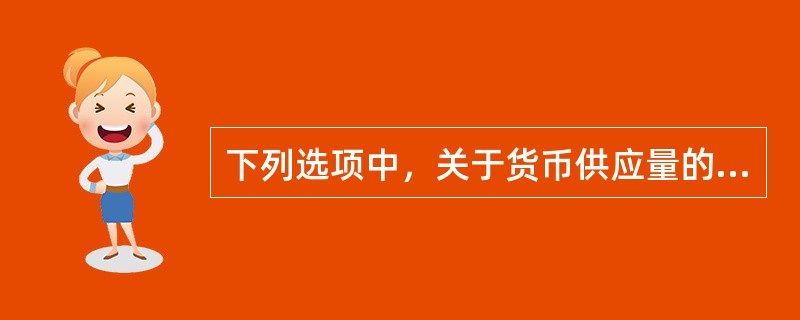 下列选项中，关于货币供应量的...